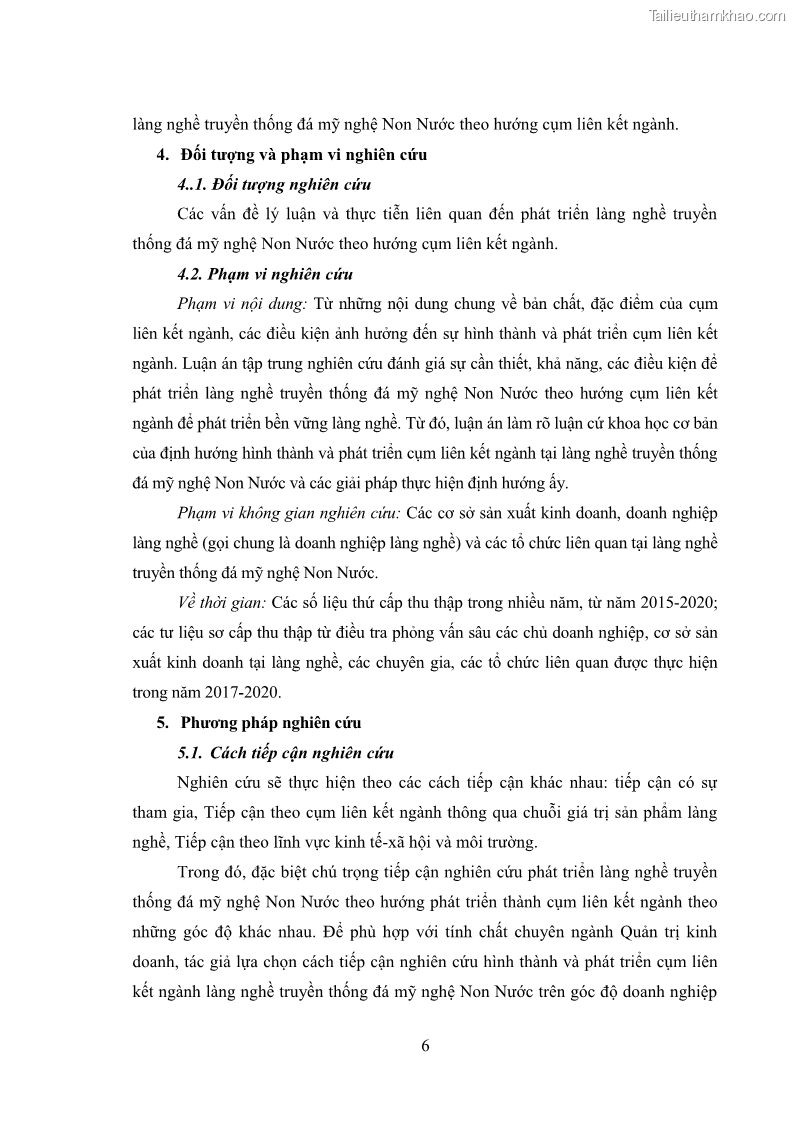 Tailieuthamkhao.com

làng nghề truyền thống đá mỹ nghệ Non Nước theo hướng cụm liên kết ngành.

4. Đối tượng và phạm vi nghiên cứu

4..1. Đối tượng nghiên cứu

Các vấn đề lý luận và thực tiễn liên quan đến phát triển làng nghề truyền thống đá mỹ nghệ Non Nước theo hướng cụm liên kết ngành.

4.2. Phạm vi nghiên cứu

Phạm vi nội dung: Từ những nội dung chung về bản chất, đặc điểm của cụm liên kết ngành, các điều kiện ảnh hưởng đến sự hình thành và phát triển cụm liên kết ngành. Luận án tập trung nghiên cứu đánh giá sự cần thiết, khả năng, các điều kiện để phát triển làng nghề truyền thống đá mỹ nghệ Non Nước theo hướng cụm liên kết ngành để phát triển bền vững làng nghề. Từ đó, luận án làm rõ luận cứ khoa học cơ bản của định hướng hình thành và phát triển cụm liên kết ngành tại làng nghề truyền thống đá mỹ nghệ Non Nước và các giải pháp thực hiện định hướng ấy.

Phạm vi không gian nghiên cứu: Các cơ sở sản xuất kinh doanh, doanh nghiệp làng nghề (gọi chung là doanh nghiệp làng nghề) và các tổ chức liên quan tại làng nghề truyền thống đá mỹ nghệ Non Nước.

Về thời gian: Các số liệu thứ cấp thu thập trong nhiều năm, từ năm 2015-2020; các tư liệu sơ cấp thu thập từ điều tra phỏng vấn sâu các chủ doanh nghiệp, cơ sở sản xuất kinh doanh tại làng nghề, các chuyên gia, các tổ chức liên quan được thực hiện trong năm 2017-2020.

5. Phương pháp nghiên cứu

5.1. Cách tiếp cận nghiên cứu

Nghiên cứu sẽ thực hiện theo các cách tiếp cận khác nhau: tiếp cận có sự tham gia, Tiếp cận theo cụm liên kết ngành thông qua chuỗi giá trị sản phẩm làng nghề, Tiếp cận theo lĩnh vực kinh tế-xã hội và môi trường.

Trong đó, đặc biệt chú trọng tiếp cận nghiên cứu phát triển làng nghề truyền thống đá mỹ nghệ Non Nước theo hướng phát triển thành cụm liên kết ngành theo những góc độ khác nhau. Để phù hợp với tính chất chuyên ngành Quản trị kinh doanh, tác giả lựa chọn cách tiếp cận nghiên cứu hình thành và phát triển cụm liên kết ngành làng nghề truyền thống đá mỹ nghệ Non Nước trên góc độ doanh nghiệp

6